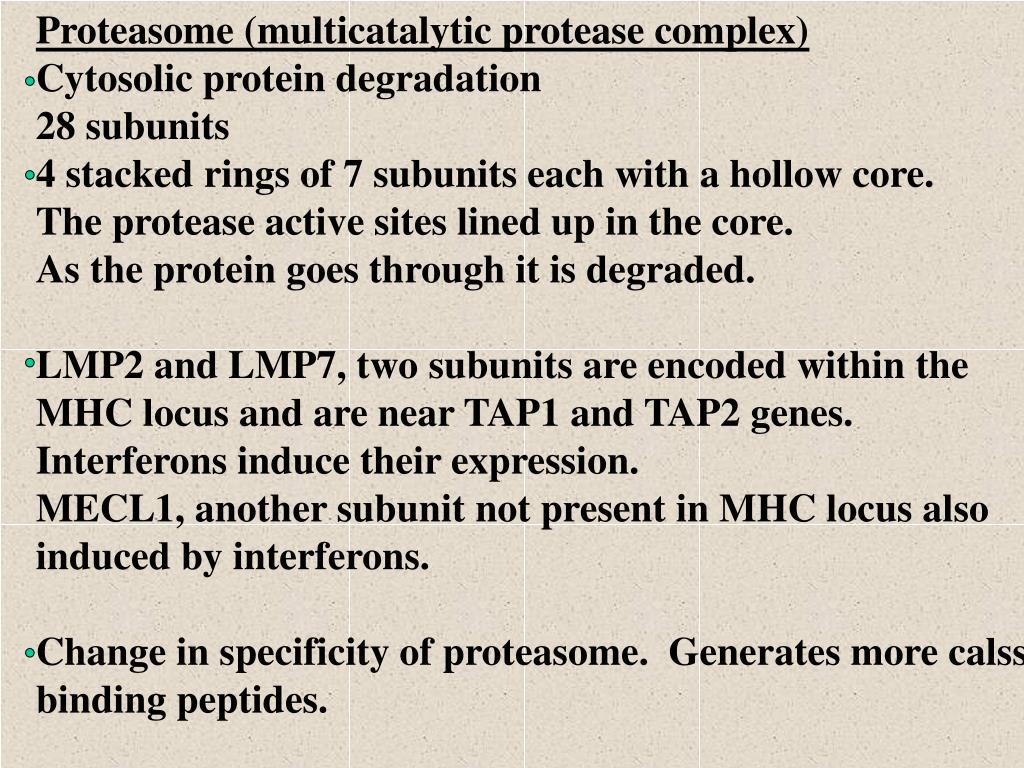 Proteasome (multicatalytic protease complex)

•Cytosolic protein degradation
28 subunits

•4 stacked rings of 7 subunits each with a hollow core.
The protease active sites lined up in the core.
As the protein goes through it is degraded.

•LMP2 and LMP7, two subunits are encoded within the MHC locus and are near TAP1 and TAP2 genes.
Interferons induce their expression.
MECL1, another subunit not present in MHC locus also induced by interferons.

•Change in specificity of proteasome. Generates more calss binding peptides.